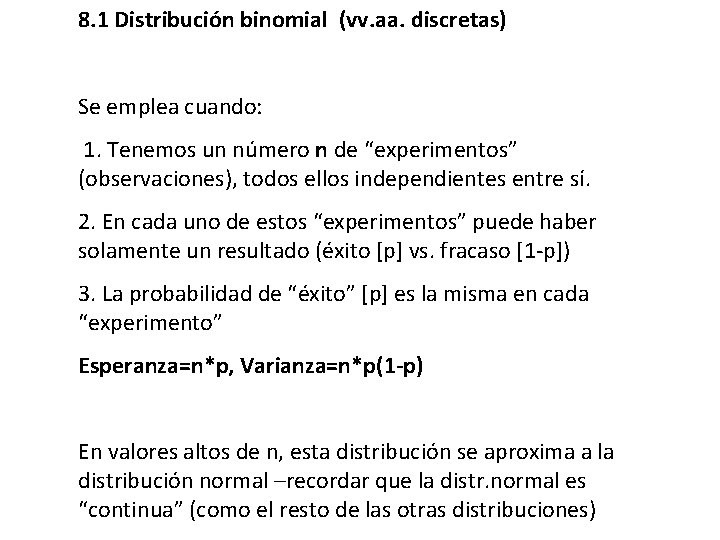 8.1 Distribución binomial (vv.aa. discretas)

Se emplea cuando:

1. Tenemos un número n de “experimentos” (observaciones), todos ellos independientes entre sí.

2. En cada uno de estos “experimentos” puede haber solamente un resultado (éxito [p] vs. fracaso [1-p])

3. La probabilidad de “éxito” [p] es la misma en cada “experimento”

Esperanza=n*p, Varianza=n*p(1-p)

En valores altos de n, esta distribución se aproxima a la distribución normal –recordar que la distr.normal es “continua” (como el resto de las otras distribuciones)